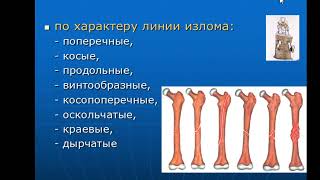 ▪ по характеру линии излома:
- поперечные,
- косые,
- продольные,
- винтообразные,
- косопоперечные,
- оскольчатые,
- краевые,
- дырчатые